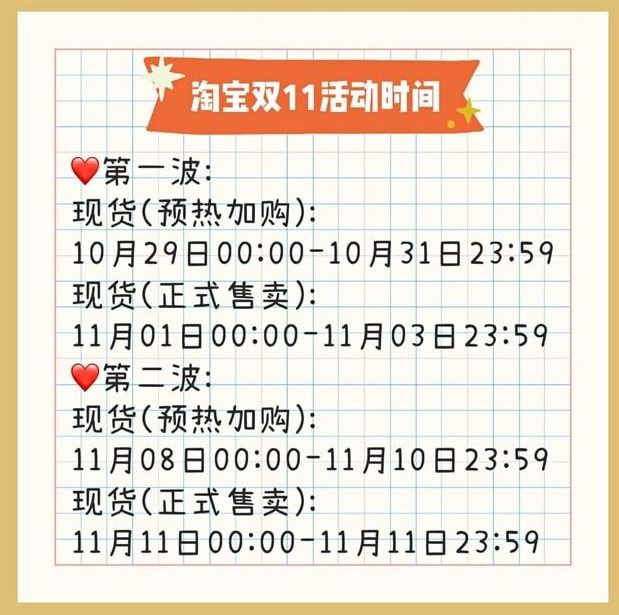 淘宝双11活动时间

❤️第一波:
现货(预热加购):
10月29日00:00-10月31日23:59
现货(正式售卖):
11月01日00:00-11月03日23:59
❤️第二波:
现货(预热加购):
11月08日00:00-11月10日23:59
现货(正式售卖):
11月11日00:00-11月11日23:59